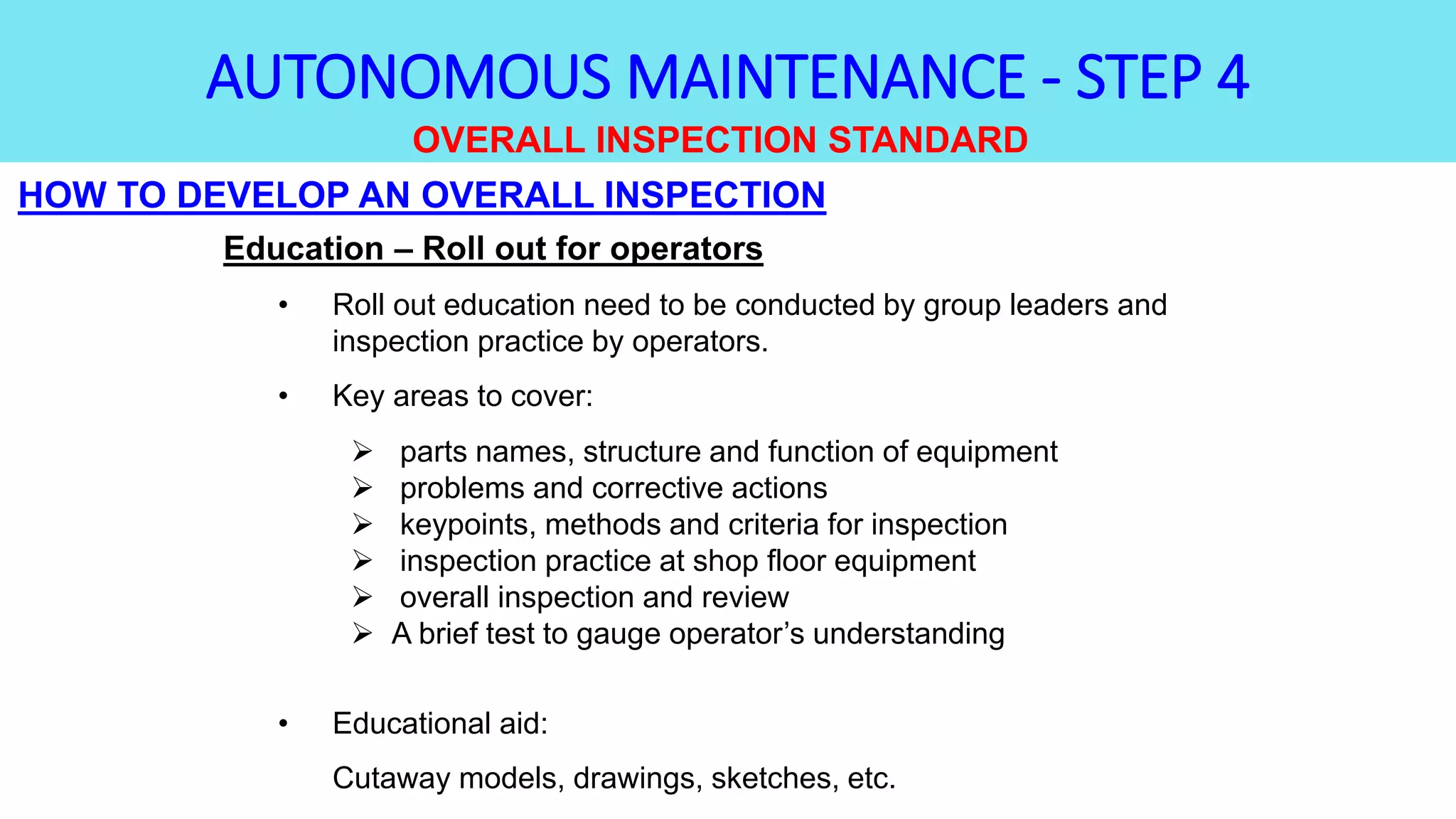 AUTONOMOUS MAINTENANCE - STEP 4

OVERALL INSPECTION STANDARD

HOW TO DEVELOP AN OVERALL INSPECTION

Education – Roll out for operators

• Roll out education need to be conducted by group leaders and inspection practice by operators.

• Key areas to cover:

➢ parts names, structure and function of equipment
➢ problems and corrective actions
➢ keypoints, methods and criteria for inspection
➢ inspection practice at shop floor equipment
➢ overall inspection and review
➢ A brief test to gauge operator’s understanding

• Educational aid:

Cutaway models, drawings, sketches, etc.